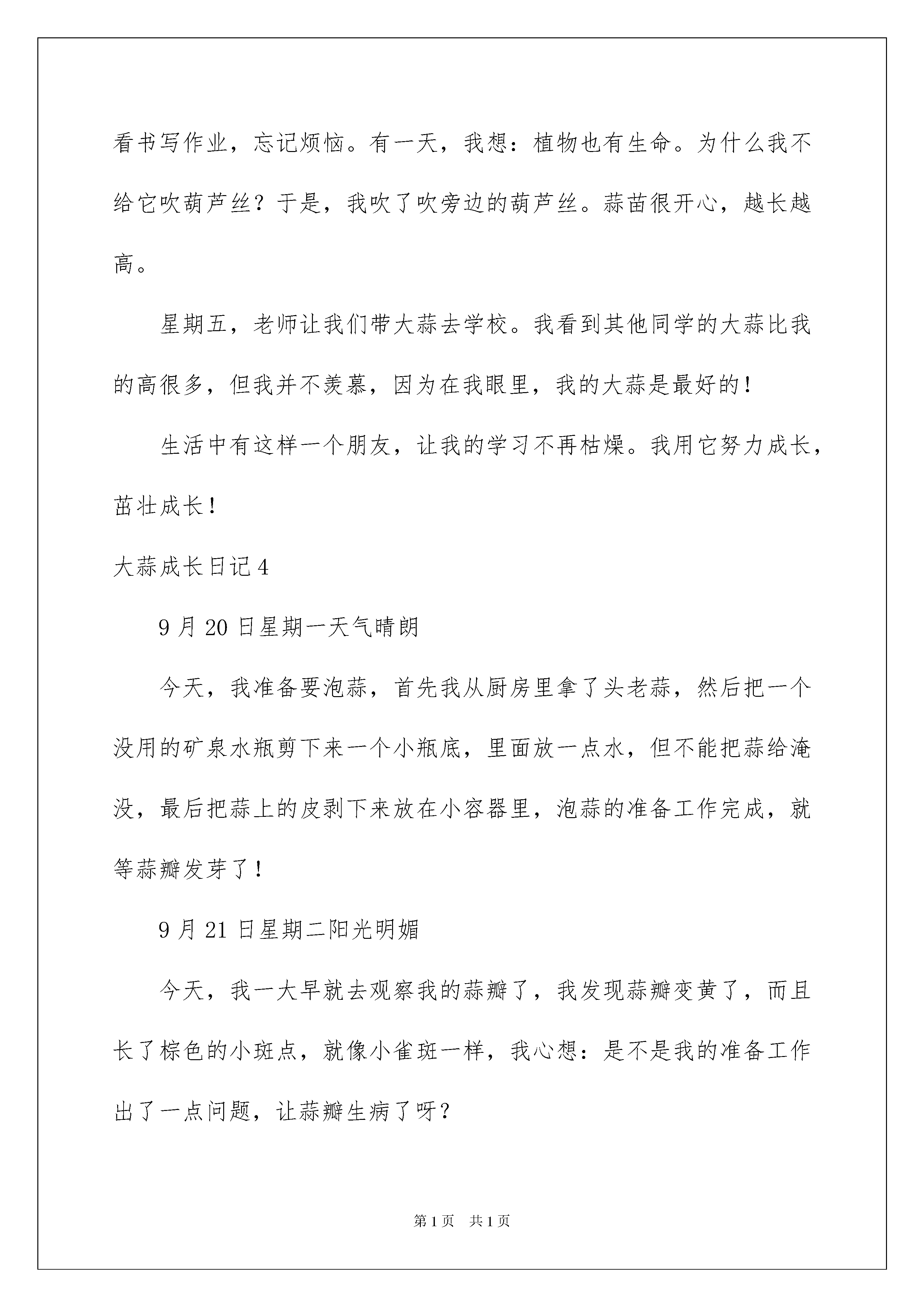 看书写作业，忘记烦恼。有一天，我想：植物也有生命。为什么我不给它吹葫芦丝？于是，我吹了吹旁边的葫芦丝。蒜苗很开心，越长越高。

星期五，老师让我们带大蒜去学校。我看到其他同学的大蒜比我的高很多，但我并不羡慕，因为在我眼里，我的大蒜是最好的！

生活中有这样一个朋友，让我的学习不再枯燥。我用它努力成长，茁壮成长！

大蒜成长日记4

9月20日星期一天气晴朗

今天，我准备要泡蒜，首先我从厨房里拿了头老蒜，然后把一个没用的矿泉水瓶剪下来一个小瓶底，里面放一点水，但不能把蒜给淹没，最后把蒜上的皮剥下来放在小容器里，泡蒜的准备工作完成，就等蒜瓣发芽了！

9月21日星期二阳光明媚

今天，我一大早就去观察我的蒜瓣了，我发现蒜瓣变黄了，而且长了棕色的小斑点，就像小雀斑一样，我心想：是不是我的准备工作出了一点问题，让蒜瓣生病了呀？

第1页 共1页